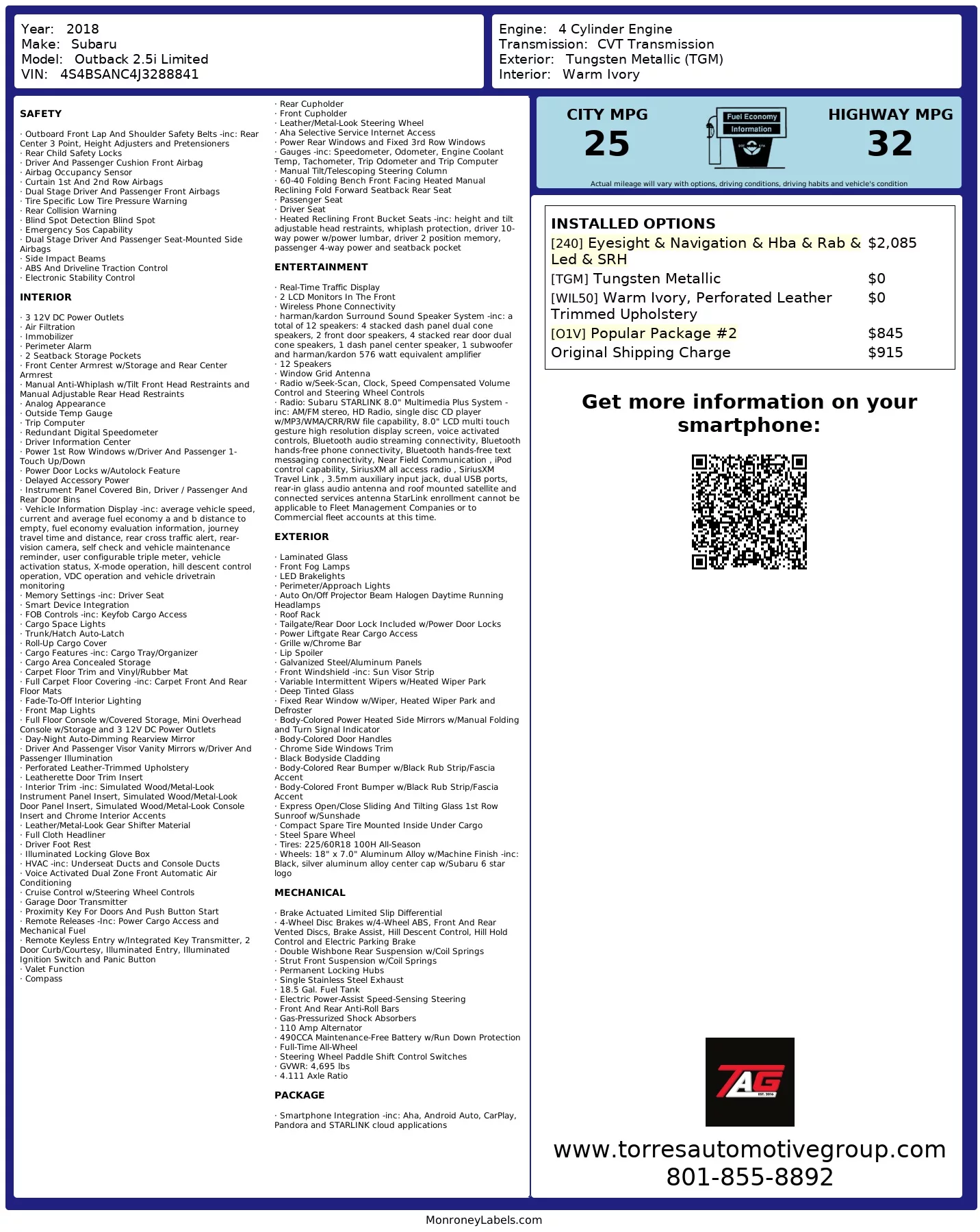 Year: 2018
Make: Subaru
Model: Outback 2.5i Limited
VIN: 4S4BSANC4J3288841

Engine: 4 Cylinder Engine
Transmission: CVT Transmission
Exterior: Tungsten Metallic (TGM)
Interior: Warm Ivory

SAFETY

· Outboard Front Lap And Shoulder Safety Belts -inc: Rear Center 3 Point, Height Adjusters and Pretensioners
· Rear Child Safety Locks
· Driver And Passenger Cushion Front Airbag
· Airbag Occupancy Sensor
· Curtain 1st And 2nd Row Airbags
· Dual Stage Driver And Passenger Front Airbags
· Tire Specific Low Tire Pressure Warning
· Rear Collision Warning
· Blind Spot Detection Blind Spot
· Emergency Sos Capability
· Dual Stage Driver And Passenger Seat-Mounted Side Airbags
· Side Impact Beams
· ABS And Driveline Traction Control
· Electronic Stability Control

INTERIOR

· 3 12V DC Power Outlets
· Air Filtration
· Immobilizer
· Perimeter Alarm
· 2 Seatback Storage Pockets
· Front Center Armrest w/Storage and Rear Center Armrest
· Manual Anti-Whiplash w/Tilt Front Head Restraints and Manual Adjustable Rear Head Restraints
· Analog Appearance
· Outside Temp Gauge
· Trip Computer
· Redundant Digital Speedometer
· Driver Information Center
· Power 1st Row Windows w/Driver And Passenger 1-Touch Up/Down
· Power Door Locks w/Autolock Feature
· Delayed Accessory Power
· Instrument Panel Covered Bin, Driver / Passenger And Rear Door Bins
· Vehicle Information Display -inc: average vehicle speed, current and average fuel economy a and b distance to empty, fuel economy evaluation information, journey travel time and distance, rear cross traffic alert, rear-vision camera, self check and vehicle maintenance reminder, user configurable triple meter, vehicle activation status, X-mode operation, hill descent control operation, VDC operation and vehicle drivetrain monitoring
· Memory Settings -inc: Driver Seat
· Smart Device Integration
· FOB Controls -inc: Keyfob Cargo Access
· Cargo Space Lights
· Trunk/Hatch Auto-Latch
· Roll-Up Cargo Cover
· Cargo Features -inc: Cargo Tray/Organizer
· Cargo Area Concealed Storage
· Carpet Floor Trim and Vinyl/Rubber Mat
· Full Carpet Floor Covering -inc: Carpet Front And Rear Floor Mats
· Fade-To-Off Interior Lighting
· Front Map Lights
· Full Floor Console w/Covered Storage, Mini Overhead Console w/Storage and 3 12V DC Power Outlets
· Day-Night Auto-Dimming Rearview Mirror
· Driver And Passenger Visor Vanity Mirrors w/Driver And Passenger Illumination
· Perforated Leather-Trimmed Upholstery
· Leatherette Door Trim Insert
· Interior Trim -inc: Simulated Wood/Metal-Look Instrument Panel Insert, Simulated Wood/Metal-Look Door Panel Insert, Simulated Wood/Metal-Look Console Insert and Chrome Interior Accents
· Leather/Metal-Look Gear Shifter Material
· Full Cloth Headliner
· Driver Foot Rest
· Illuminated Locking Glove Box
· HVAC -inc: Underseat Ducts and Console Ducts
· Voice Activated Dual Zone Front Automatic Air Conditioning
· Cruise Control w/Steering Wheel Controls
· Garage Door Transmitter
· Proximity Key For Doors And Push Button Start
· Remote Releases -Inc: Power Cargo Access and Mechanical Fuel
· Remote Keyless Entry w/Integrated Key Transmitter, 2 Door Curb/Courtesy, Illuminated Entry, Illuminated Ignition Switch and Panic Button
· Valet Function
· Compass
· Rear Cupholder
· Front Cupholder
· Leather/Metal-Look Steering Wheel
· Aha Selective Service Internet Access
· Power Rear Windows and Fixed 3rd Row Windows
· Gauges -inc: Speedometer, Odometer, Engine Coolant Temp, Tachometer, Trip Odometer and Trip Computer
· Manual Tilt/Telescoping Steering Column
· 60-40 Folding Bench Front Facing Heated Manual Reclining Fold Forward Seatback Rear Seat
· Passenger Seat
· Driver Seat
· Heated Reclining Front Bucket Seats -inc: height and tilt adjustable head restraints, whiplash protection, driver 10-way power w/power lumbar, driver 2 position memory, passenger 4-way power and seatback pocket

ENTERTAINMENT

· Real-Time Traffic Display
· 2 LCD Monitors In The Front
· Wireless Phone Connectivity
· harman/kardon Surround Sound Speaker System -inc: a total of 12 speakers: 4 stacked dash panel dual cone speakers, 2 front door speakers, 4 stacked rear door dual cone speakers, 1 dash panel center speaker, 1 subwoofer and harman/kardon 576 watt equivalent amplifier
· 12 Speakers
· Window Grid Antenna
· Radio w/Seek-Scan, Clock, Speed Compensated Volume Control and Steering Wheel Controls
· Radio: Subaru STARLINK 8.0" Multimedia Plus System -inc: AM/FM stereo, HD Radio, single disc CD player w/MP3/WMA/CRR/RW file capability, 8.0" LCD multi touch gesture high resolution display screen, voice activated controls, Bluetooth audio streaming connectivity, Bluetooth hands-free phone connectivity, Bluetooth hands-free text messaging connectivity, Near Field Communication , iPod control capability, SiriusXM all access radio , SiriusXM Travel Link , 3.5mm auxiliary input jack, dual USB ports, rear-in glass audio antenna and roof mounted satellite and connected services antenna StarLink enrollment cannot be applicable to Fleet Management Companies or to Commercial fleet accounts at this time.

EXTERIOR

· Laminated Glass
· Front Fog Lamps
· LED Brakelights
· Perimeter/Approach Lights
· Auto On/Off Projector Beam Halogen Daytime Running Headlamps
· Roof Rack
· Tailgate/Rear Door Lock Included w/Power Door Locks
· Power Liftgate Rear Cargo Access
· Grille w/Chrome Bar
· Lip Spoiler
· Galvanized Steel/Aluminum Panels
· Front Windshield -inc: Sun Visor Strip
· Variable Intermittent Wipers w/Heated Wiper Park
· Deep Tinted Glass
· Fixed Rear Window w/Wiper, Heated Wiper Park and Defroster
· Body-Colored Power Heated Side Mirrors w/Manual Folding and Turn Signal Indicator
· Body-Colored Door Handles
· Chrome Side Windows Trim
· Black Bodyside Cladding
· Body-Colored Rear Bumper w/Black Rub Strip/Fascia Accent
· Body-Colored Front Bumper w/Black Rub Strip/Fascia Accent
· Express Open/Close Sliding And Tilting Glass 1st Row Sunroof w/Sunshade
· Compact Spare Tire Mounted Inside Under Cargo
· Steel Spare Wheel
· Tires: 225/60R18 100H All-Season
· Wheels: 18" x 7.0" Aluminum Alloy w/Machine Finish -inc: Black, silver aluminum alloy center cap w/Subaru 6 star logo

MECHANICAL

· Brake Actuated Limited Slip Differential
· 4-Wheel Disc Brakes w/4-Wheel ABS, Front And Rear Vented Discs, Brake Assist, Hill Descent Control, Hill Hold Control and Electric Parking Brake
· Double Wishbone Rear Suspension w/Coil Springs
· Strut Front Suspension w/Coil Springs
· Permanent Locking Hubs
· Single Stainless Steel Exhaust
· 18.5 Gal. Fuel Tank
· Electric Power-Assist Speed-Sensing Steering
· Front And Rear Anti-Roll Bars
· Gas-Pressurized Shock Absorbers
· 110 Amp Alternator
· 490CCA Maintenance-Free Battery w/Run Down Protection
· Full-Time All-Wheel
· Steering Wheel Paddle Shift Control Switches
· GVWR: 4,695 lbs
· 4.111 Axle Ratio

PACKAGE

· Smartphone Integration -inc: Aha, Android Auto, CarPlay, Pandora and STARLINK cloud applications

CITY MPG
25
Fuel Economy Information
HIGHWAY MPG
32
Actual mileage will vary with options, driving conditions, driving habits and vehicle's condition

INSTALLED OPTIONS
| | |
|---|---|
| [240] Eyesight & Navigation & Hba & Rab & Led & SRH | $2,085 |
| [TGM] Tungsten Metallic | $0 |
| [WIL50] Warm Ivory, Perforated Leather Trimmed Upholstery | $0 |
| [O1V] Popular Package #2 | $845 |
| Original Shipping Charge | $915 |

Get more information on your smartphone:

TAG EST. 2016

www.torresautomotivegroup.com
801-855-8892

MonroneyLabels.com